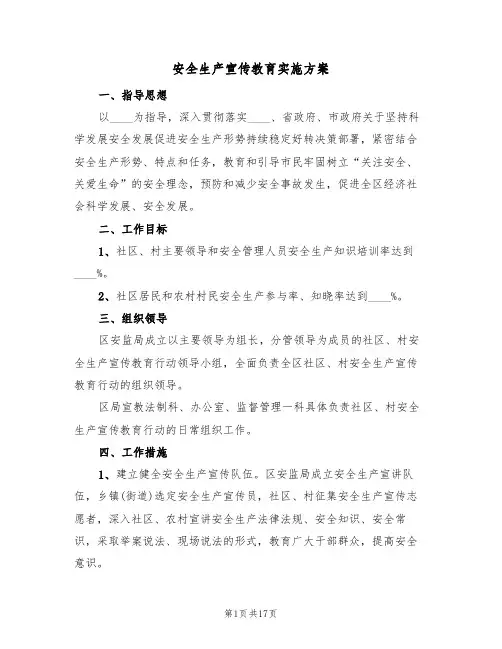 安全生产宣传教育实施方案

一、指导思想

以____为指导，深入贯彻落实____、省政府、市政府关于坚持科学发展安全发展促进安全生产形势持续稳定好转决策部署，紧密结合安全生产形势、特点和任务，教育和引导市民牢固树立“关注安全、关爱生命”的安全理念，预防和减少安全事故发生，促进全区经济社会科学发展、安全发展。

二、工作目标

1、社区、村主要领导和安全管理人员安全生产知识培训率达到____%。

2、社区居民和农村村民安全生产参与率、知晓率达到____%。

三、组织领导

区安监局成立以主要领导为组长，分管领导为成员的社区、村安全生产宣传教育行动领导小组，全面负责全区社区、村安全生产宣传教育行动的组织领导。

区局宣教法制科、办公室、监督管理一科具体负责社区、村安全生产宣传教育行动的日常组织工作。

四、工作措施

1、建立健全安全生产宣传队伍。区安监局成立安全生产宣讲队伍，乡镇(街道)选定安全生产宣传员，社区、村征集安全生产宣传志愿者，深入社区、农村宣讲安全生产法律法规、安全知识、安全常识，采取举案说法、现场说法的形式，教育广大干部群众，提高安全意识。

第1页共17页